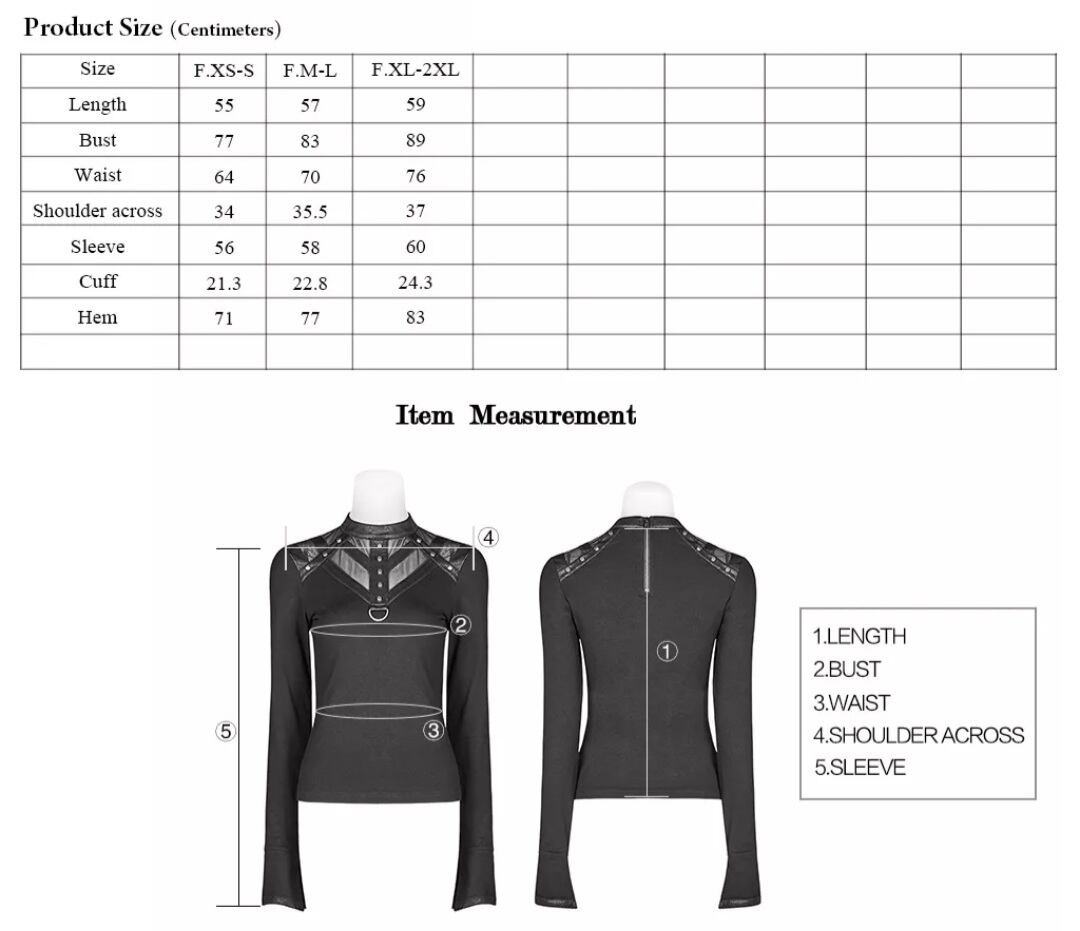 Product Size (Centimeters)

| Size | F.XS-S | F.M-L | F.XL-2XL | | | | | | |
|---|---|---|---|---|---|---|---|---|---|
| Length | 55 | 57 | 59 | | | | | | |
| Bust | 77 | 83 | 89 | | | | | | |
| Waist | 64 | 70 | 76 | | | | | | |
| Shoulder across | 34 | 35.5 | 37 | | | | | | |
| Sleeve | 56 | 58 | 60 | | | | | | |
| Cuff | 21.3 | 22.8 | 24.3 | | | | | | |
| Hem | 71 | 77 | 83 | | | | | | |
| | | | | | | | | | |

Item Measurement

④
②
③
⑤
①

1.LENGTH
2.BUST
3.WAIST
4.SHOULDER ACROSS
5.SLEEVE